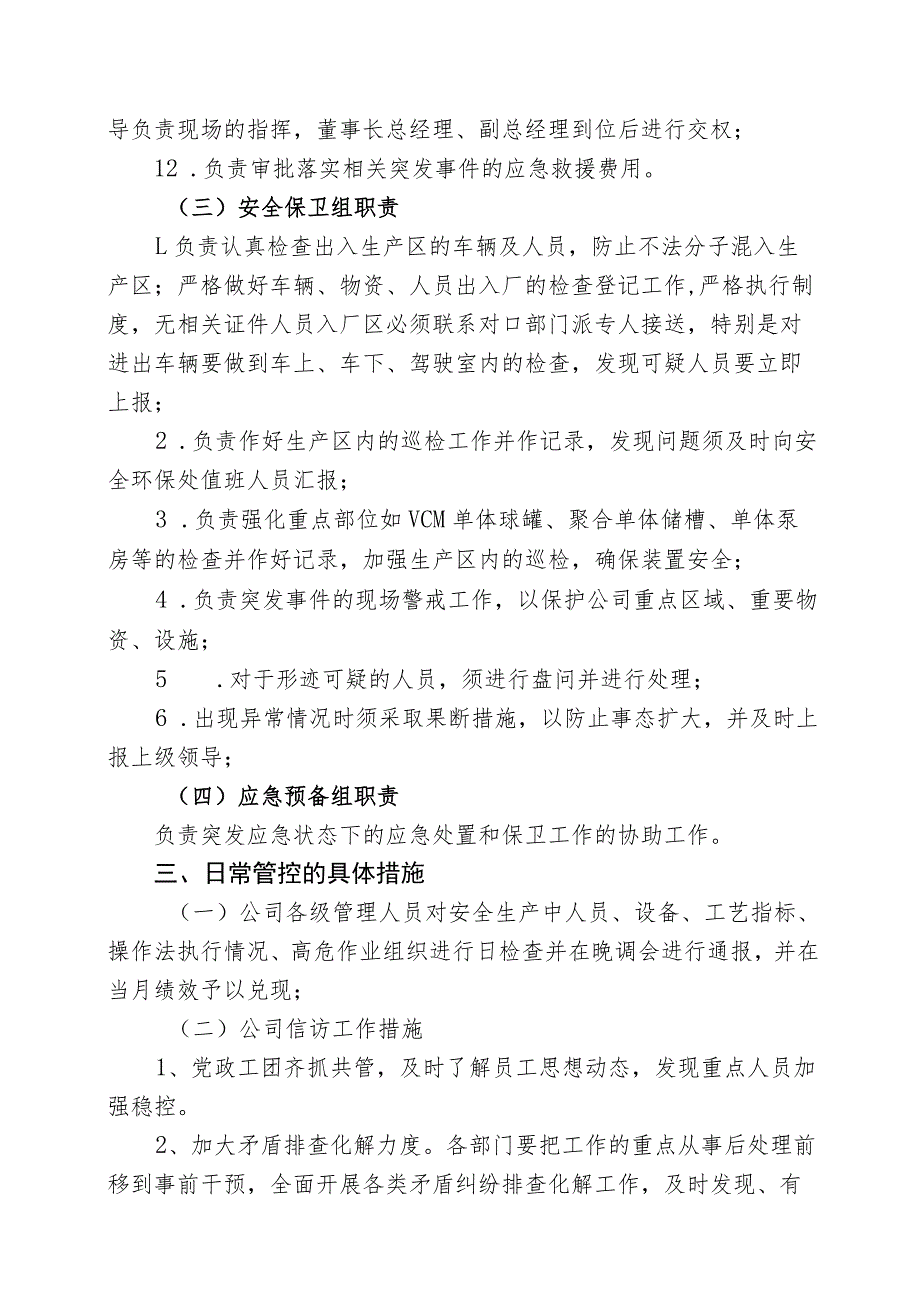 导负责现场的指挥，董事长总经理、副总经理到位后进行交权；

12．负责审批落实相关突发事件的应急救援费用。

（三）安全保卫组职责

L负责认真检查出入生产区的车辆及人员，防止不法分子混入生产区；严格做好车辆、物资、人员出入厂的检查登记工作,严格执行制度，无相关证件人员入厂区必须联系对口部门派专人接送，特别是对进出车辆要做到车上、车下、驾驶室内的检查，发现可疑人员要立即上报；

2．负责作好生产区内的巡检工作并作记录，发现问题须及时向安全环保处值班人员汇报；

3．负责强化重点部位如VCM单体球罐、聚合单体储槽、单体泵房等的检查并作好记录，加强生产区内的巡检，确保装置安全；

4．负责突发事件的现场警戒工作，以保护公司重点区域、重要物资、设施；

5　．对于形迹可疑的人员，须进行盘问并进行处理；

6．出现异常情况时须采取果断措施，以防止事态扩大，并及时上报上级领导；

（四）应急预备组职责

负责突发应急状态下的应急处置和保卫工作的协助工作。

三、日常管控的具体措施

（一）公司各级管理人员对安全生产中人员、设备、工艺指标、操作法执行情况、高危作业组织进行日检查并在晚调会进行通报，并在当月绩效予以兑现；

（二）公司信访工作措施

1、党政工团齐抓共管，及时了解员工思想动态，发现重点人员加强稳控。

2、加大矛盾排查化解力度。各部门要把工作的重点从事后处理前移到事前干预，全面开展各类矛盾纠纷排查化解工作，及时发现、有